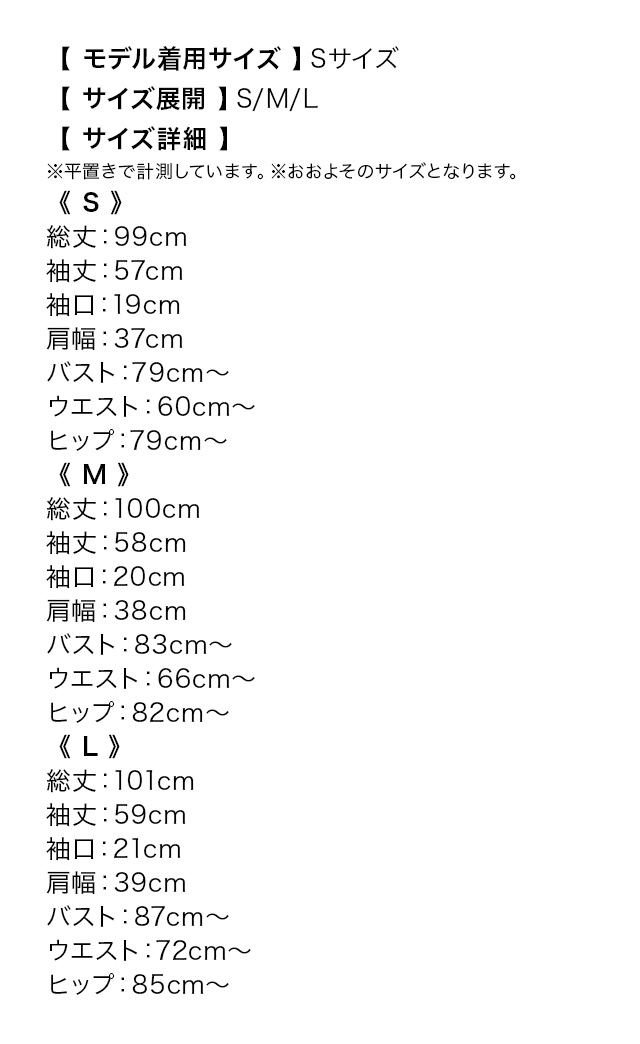 【モデル着用サイズ】Sサイズ
【サイズ展開】S/M/L
【サイズ詳細】
※平置きで計測しています。※おおよそのサイズとなります。
《S》
総丈:99cm
袖丈:57cm
袖口:19cm
肩幅:37cm
バスト:79cm～
ウエスト:60cm～
ヒップ:79cm～
《M》
総丈:100cm
袖丈:58cm
袖口:20cm
肩幅:38cm
バスト:83cm～
ウエスト:66cm～
ヒップ:82cm～
《L》
総丈:101cm
袖丈:59cm
袖口:21cm
肩幅:39cm
バスト:87cm～
ウエスト:72cm～
ヒップ:85cm～